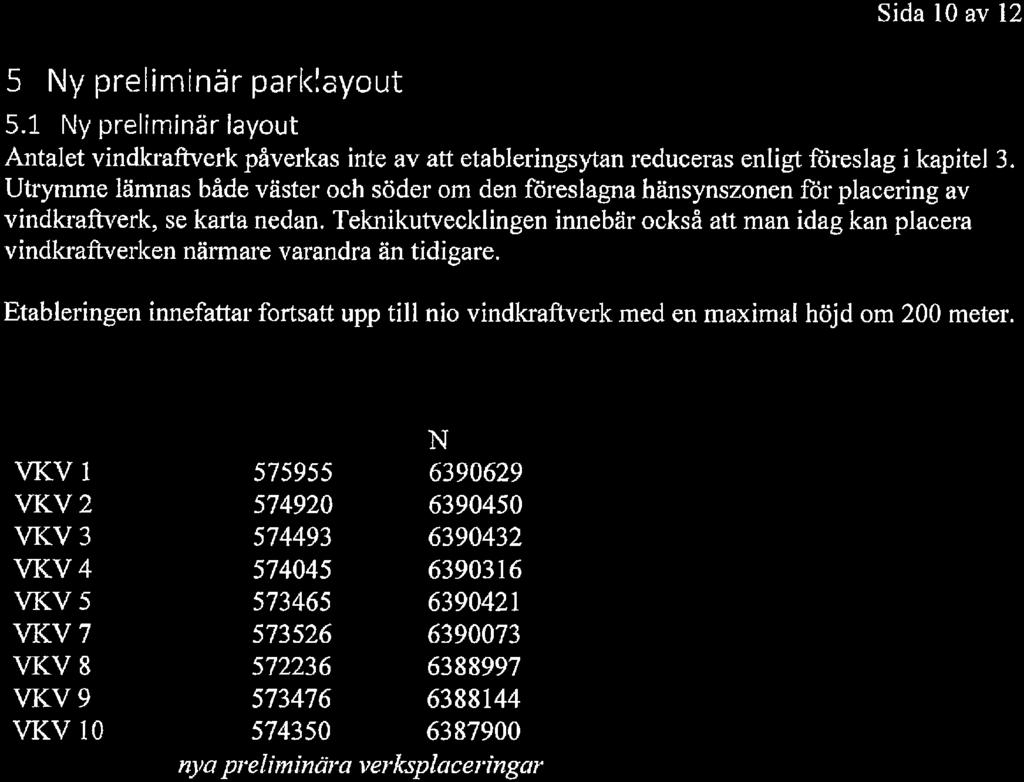 Sida 10 av 12

5 Ny preliminär parklayout

5.1 Ny preliminär layout

Antalet vindkraftverk påverkas inte av att etableringsytan reduceras enligt föreslag i kapitel 3. Utrymme lämnas både väster och söder om den föreslagna hänsynszonen för placering av vindkraftverk, se karta nedan. Teknikutvecklingen innebär också att man idag kan placera vindkraftverken närmare varandra än tidigare.

Etableringen innefattar fortsatt upp till nio vindkraftverk med en maximal höjd om 200 meter.

| | | N |
|---|---|---|
| VKV 1 | 575955 | 6390629 |
| VKV 2 | 574920 | 6390450 |
| VKV 3 | 574493 | 6390432 |
| VKV 4 | 574045 | 6390316 |
| VKV 5 | 573465 | 6390421 |
| VKV 7 | 573526 | 6390073 |
| VKV 8 | 572236 | 6388997 |
| VKV 9 | 573476 | 6388144 |
| VKV 10 | 574350 | 6387900 |

nya preliminära verksplaceringar